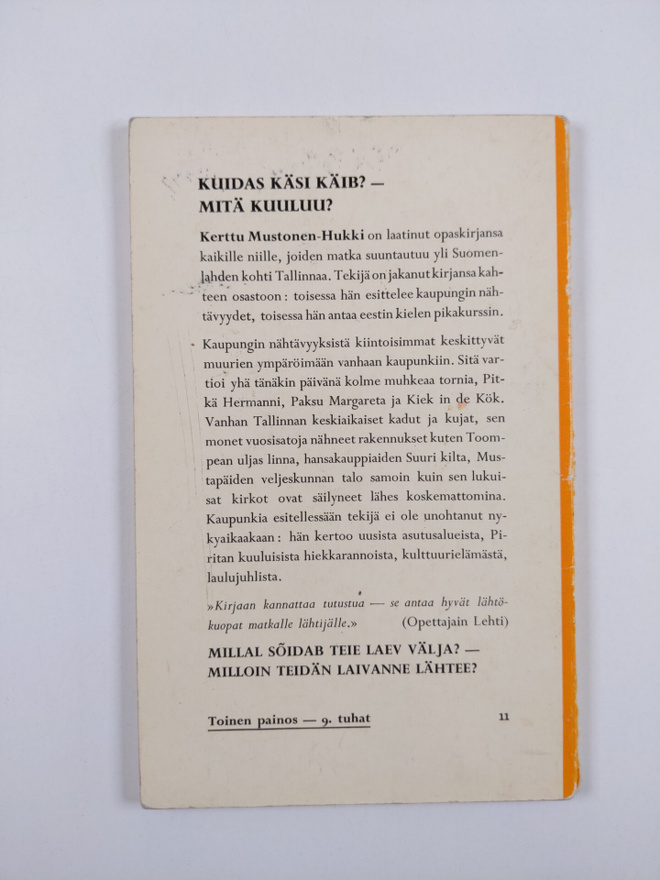 KUIDAS KÄSI KÄIB? —
MITÄ KUULUU?

Kerttu Mustonen-Hukki on laatinut opaskirjansa kaikille niille, joiden matka suuntautuu yli Suomenlahden kohti Tallinnaa. Tekijä on jakanut kirjansa kahteen osastoon: toisessa hän esittelee kaupungin nähtävyydet, toisessa hän antaa eestin kielen pikakurssin.

Kaupungin nähtävyyksistä kiintoisimmat keskittyvät muurien ympäröimään vanhaan kaupunkiin. Sitä vartioi yhä tänäkin päivänä kolme muhkeaa tornia, Pitkä Hermanni, Paksu Margareta ja Kiek in de Kök. Vanhan Tallinnan keskiaikaiset kadut ja kujat, sen monet vuosisatoja nähneet rakennukset kuten Toompean uljas linna, hansakauppiaiden Suuri kilta, Mustapäiden veljeskunnan talo samoin kuin sen lukuisat kirkot ovat säilyneet lähes koskemattomina. Kaupunkia esitellessään tekijä ei ole unohtanut nykyaikaakaan: hän kertoo uusista asutusalueista, Piritan kuuluisista hiekkarannoista, kulttuurielämästä, laulujuhlista.

»Kirjaan kannattaa tutustua — se antaa hyvät lähtökuopat matkalle lähtijälle.» (Opettajain Lehti)

MILLAL SÕIDAB TEIE LAEV VÄLJA? —
MILLOIN TEIDÄN LAIVANNE LÄHTEE?

Toinen painos — 9. tuhat

11